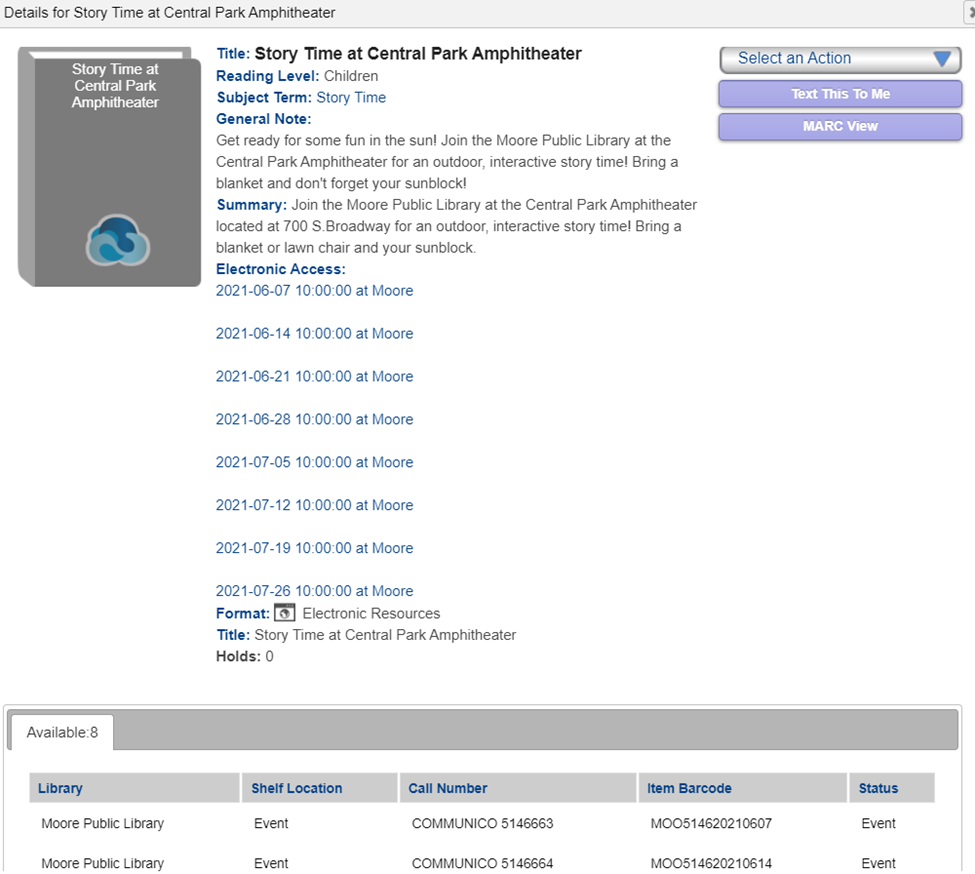 Details for Story Time at Central Park Amphitheater

Story Time at Central Park Amphitheater

Title: Story Time at Central Park Amphitheater
Reading Level: Children
Subject Term: Story Time
General Note:
Get ready for some fun in the sun! Join the Moore Public Library at the Central Park Amphitheater for an outdoor, interactive story time! Bring a blanket and don't forget your sunblock!
Summary: Join the Moore Public Library at the Central Park Amphitheater located at 700 S.Broadway for an outdoor, interactive story time! Bring a blanket or lawn chair and your sunblock.
Electronic Access:
2021-06-07 10:00:00 at Moore

2021-06-14 10:00:00 at Moore

2021-06-21 10:00:00 at Moore

2021-06-28 10:00:00 at Moore

2021-07-05 10:00:00 at Moore

2021-07-12 10:00:00 at Moore

2021-07-19 10:00:00 at Moore

2021-07-26 10:00:00 at Moore
Format: Electronic Resources
Title: Story Time at Central Park Amphitheater
Holds: 0

Select an Action
Text This To Me
MARC View

Available:8

| Library | Shelf Location | Call Number | Item Barcode | Status |
|---|---|---|---|---|
| Moore Public Library | Event | COMMUNICO 5146663 | MOO514620210607 | Event |
| Moore Public Library | Event | COMMUNICO 5146664 | MOO514620210614 | Event |